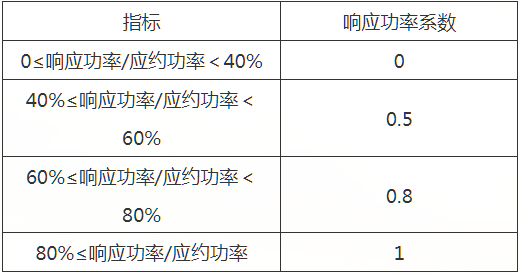 | 指标 | 响应功率系数 |
|---|---|
| 0≤响应功率/应约功率＜40% | 0 |
| 40%≤响应功率/应约功率＜60% | 0.5 |
| 60%≤响应功率/应约功率＜80% | 0.8 |
| 80%≤响应功率/应约功率 | 1 |